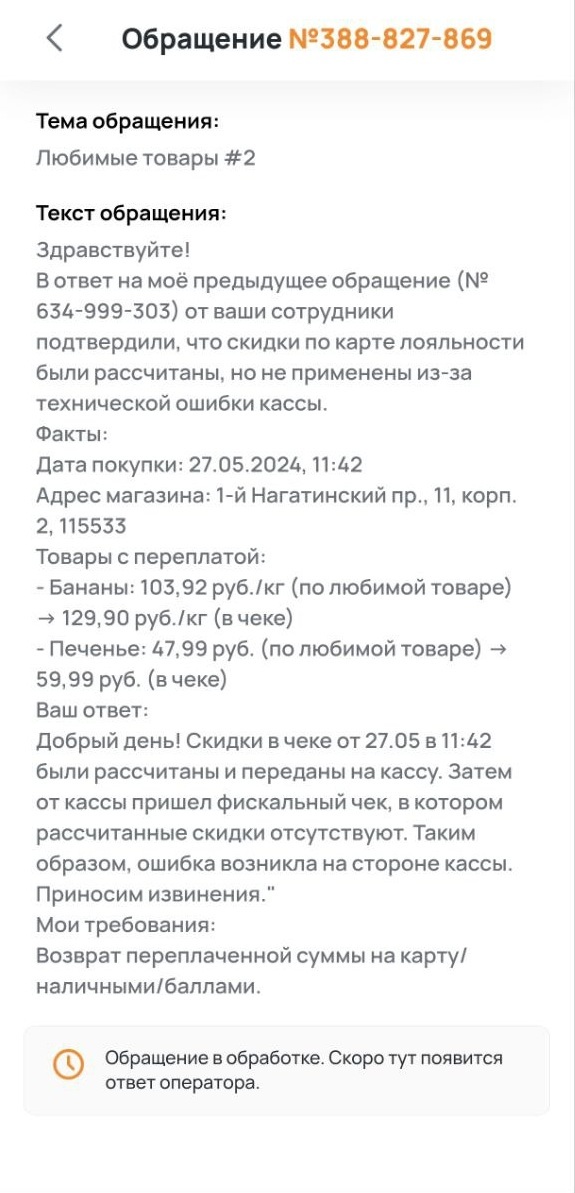 Обращение №388-827-869

Тема обращения:
Любимые товары #2

Текст обращения:
Здравствуйте!
В ответ на моё предыдущее обращение (№ 634-999-303) от ваши сотрудники подтвердили, что скидки по карте лояльности были рассчитаны, но не применены из-за технической ошибки кассы.
Факты:
Дата покупки: 27.05.2024, 11:42
Адрес магазина: 1-й Нагатинский пр., 11, корп. 2, 115533
Товары с переплатой:
- Бананы: 103,92 руб./кг (по любимой товаре) → 129,90 руб./кг (в чеке)
- Печенье: 47,99 руб. (по любимой товаре) → 59,99 руб. (в чеке)
Ваш ответ:
Добрый день! Скидки в чеке от 27.05 в 11:42 были рассчитаны и переданы на кассу. Затем от кассы пришел фискальный чек, в котором рассчитанные скидки отсутствуют. Таким образом, ошибка возникла на стороне кассы. Приносим извинения."
Мои требования:
Возврат переплаченной суммы на карту/наличными/баллами.

Обращение в обработке. Скоро тут появится ответ оператора.